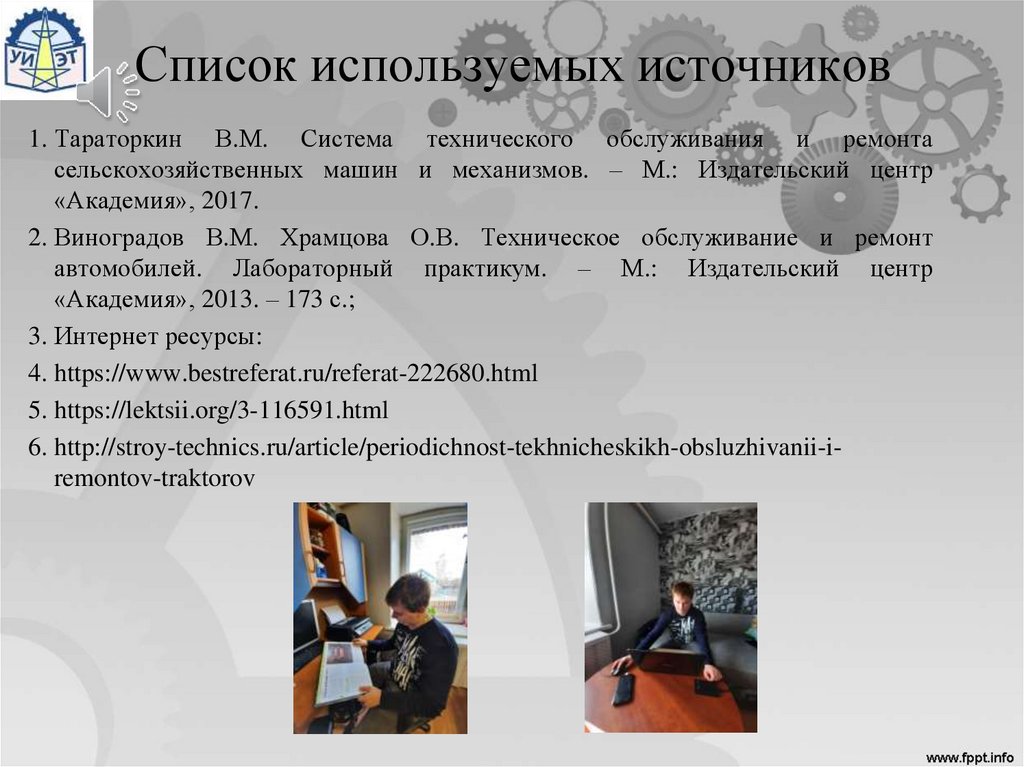 УИ ЭТ

Список используемых источников

1. Тараторкин В.М. Система технического обслуживания и ремонта сельскохозяйственных машин и механизмов. – М.: Издательский центр «Академия», 2017.
2. Виноградов В.М. Храмцова О.В. Техническое обслуживание и ремонт автомобилей. Лабораторный практикум. – М.: Издательский центр «Академия», 2013. – 173 с.;
3. Интернет ресурсы:
4. https://www.bestreferat.ru/referat-222680.html
5. https://lektsii.org/3-116591.html
6. http://stroy-technics.ru/article/periodichnost-tekhnicheskikh-obsluzhivanii-i-remontov-traktorov

www.fppt.info